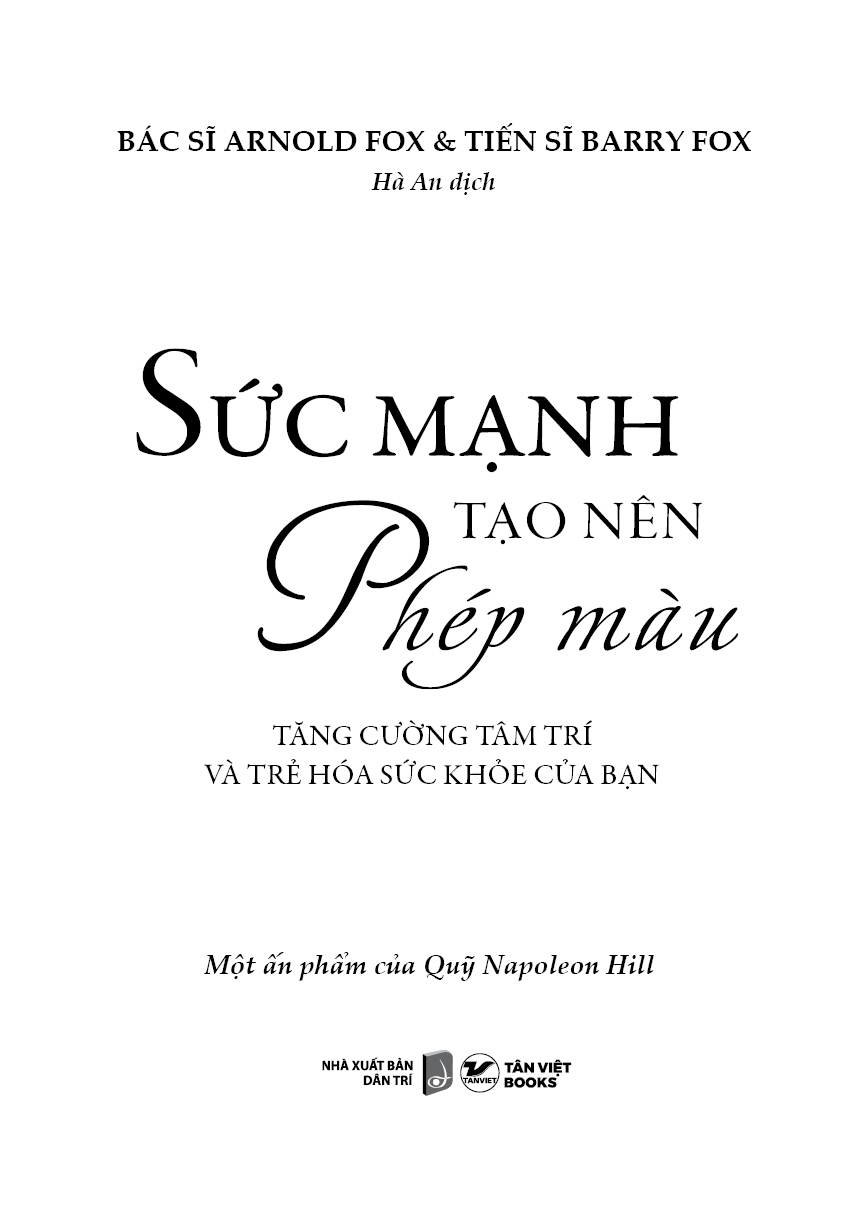 BÁC SĨ ARNOLD FOX & TIẾN SĨ BARRY FOX
Hà An dịch

SỨC MẠNH
TẠO NÊN
Phép màu

TĂNG CƯỜNG TÂM TRÍ
VÀ TRẺ HÓA SỨC KHỎE CỦA BẠN

Một ấn phẩm của Quỹ Napoleon Hill

NHÀ XUẤT BẢN DÂN TRÍ
TANVIET
TÂN VIỆT BOOKS